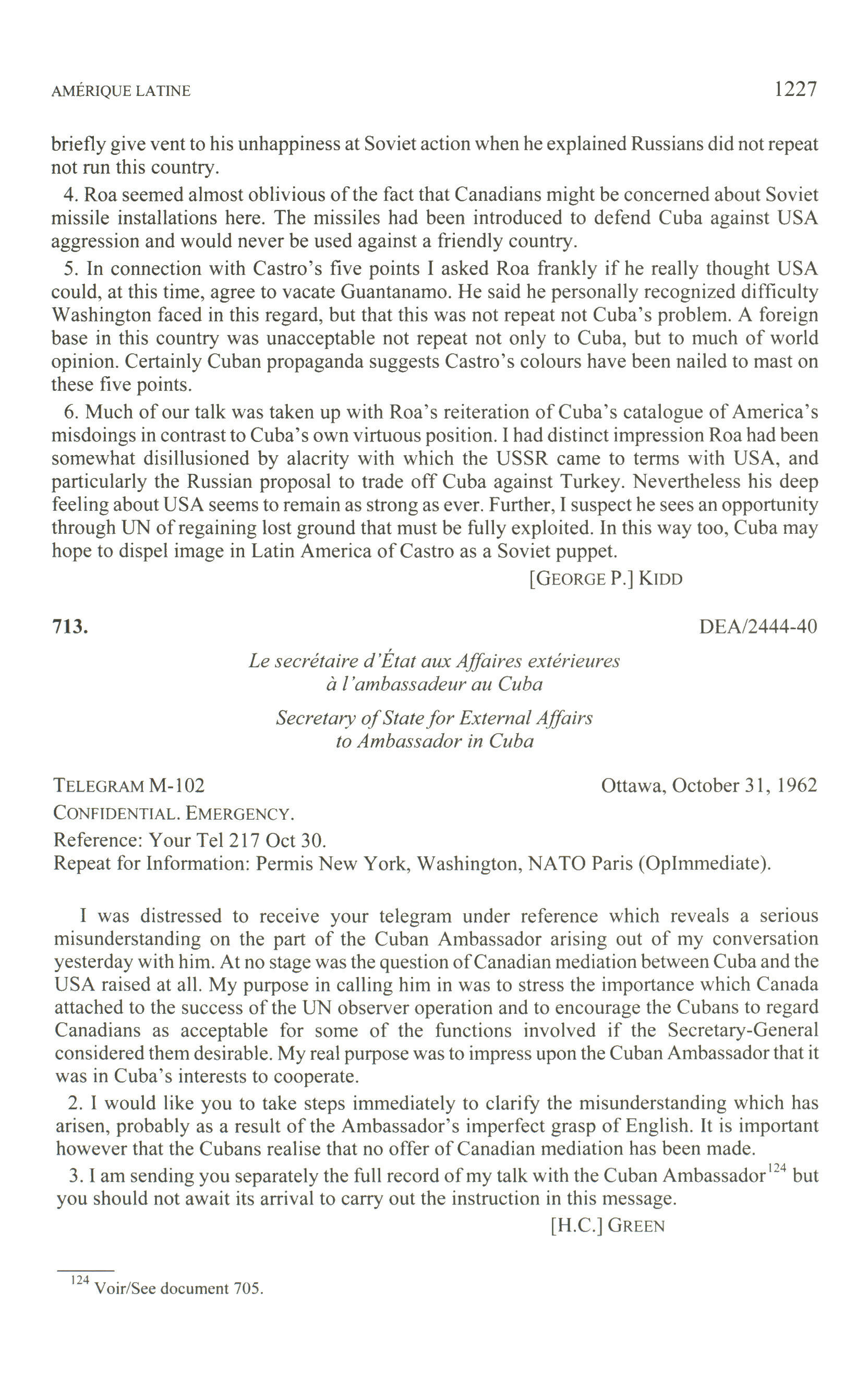 AMÉRIQUE LATINE 1227

briefly give vent to his unhappiness at Soviet action when he explained Russians did not repeat not run this country.

4. Roa seemed almost oblivious of the fact that Canadians might be concerned about Soviet missile installations here. The missiles had been introduced to defend Cuba against USA aggression and would never be used against a friendly country.

5. In connection with Castro's five points I asked Roa frankly if he really thought USA could, at this time, agree to vacate Guantanamo. He said he personally recognized difficulty Washington faced in this regard, but that this was not repeat not Cuba's problem. A foreign base in this country was unacceptable not repeat not only to Cuba, but to much of world opinion. Certainly Cuban propaganda suggests Castro's colours have been nailed to mast on these five points.

6. Much of our talk was taken up with Roa's reiteration of Cuba's catalogue of America's misdoings in contrast to Cuba's own virtuous position. I had distinct impression Roa had been somewhat disillusioned by alacrity with which the USSR came to terms with USA, and particularly the Russian proposal to trade off Cuba against Turkey. Nevertheless his deep feeling about USA seems to remain as strong as ever. Further, I suspect he sees an opportunity through UN of regaining lost ground that must be fully exploited. In this way too, Cuba may hope to dispel image in Latin America of Castro as a Soviet puppet.

[GEORGE P.] KIDD

713. DEA/2444-40

Le secrétaire d'État aux Affaires extérieures à l'ambassadeur au Cuba

Secretary of State for External Affairs to Ambassador in Cuba

TELEGRAM M-102 Ottawa, October 31, 1962

CONFIDENTIAL. EMERGENCY.

Reference: Your Tel 217 Oct 30.

Repeat for Information: Permis New York, Washington, NATO Paris (OpImmediate).

I was distressed to receive your telegram under reference which reveals a serious misunderstanding on the part of the Cuban Ambassador arising out of my conversation yesterday with him. At no stage was the question of Canadian mediation between Cuba and the USA raised at all. My purpose in calling him in was to stress the importance which Canada attached to the success of the UN observer operation and to encourage the Cubans to regard Canadians as acceptable for some of the functions involved if the Secretary-General considered them desirable. My real purpose was to impress upon the Cuban Ambassador that it was in Cuba's interests to cooperate.

2. I would like you to take steps immediately to clarify the misunderstanding which has arisen, probably as a result of the Ambassador's imperfect grasp of English. It is important however that the Cubans realise that no offer of Canadian mediation has been made.

3. I am sending you separately the full record of my talk with the Cuban Ambassador$^{124}$ but you should not await its arrival to carry out the instruction in this message.

[H.C.] GREEN

$^{124}$ Voir/See document 705.